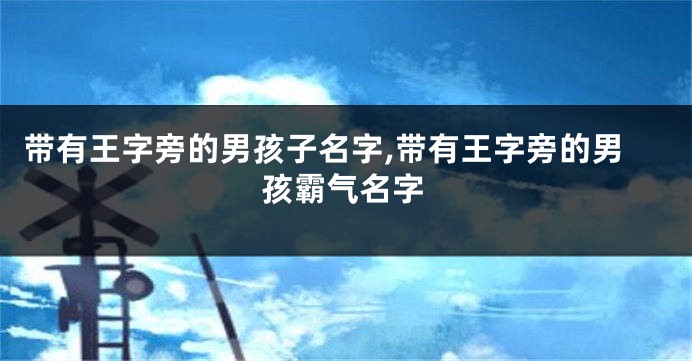 带有王字旁的男孩子名字,带有王字旁的男孩霸气名字